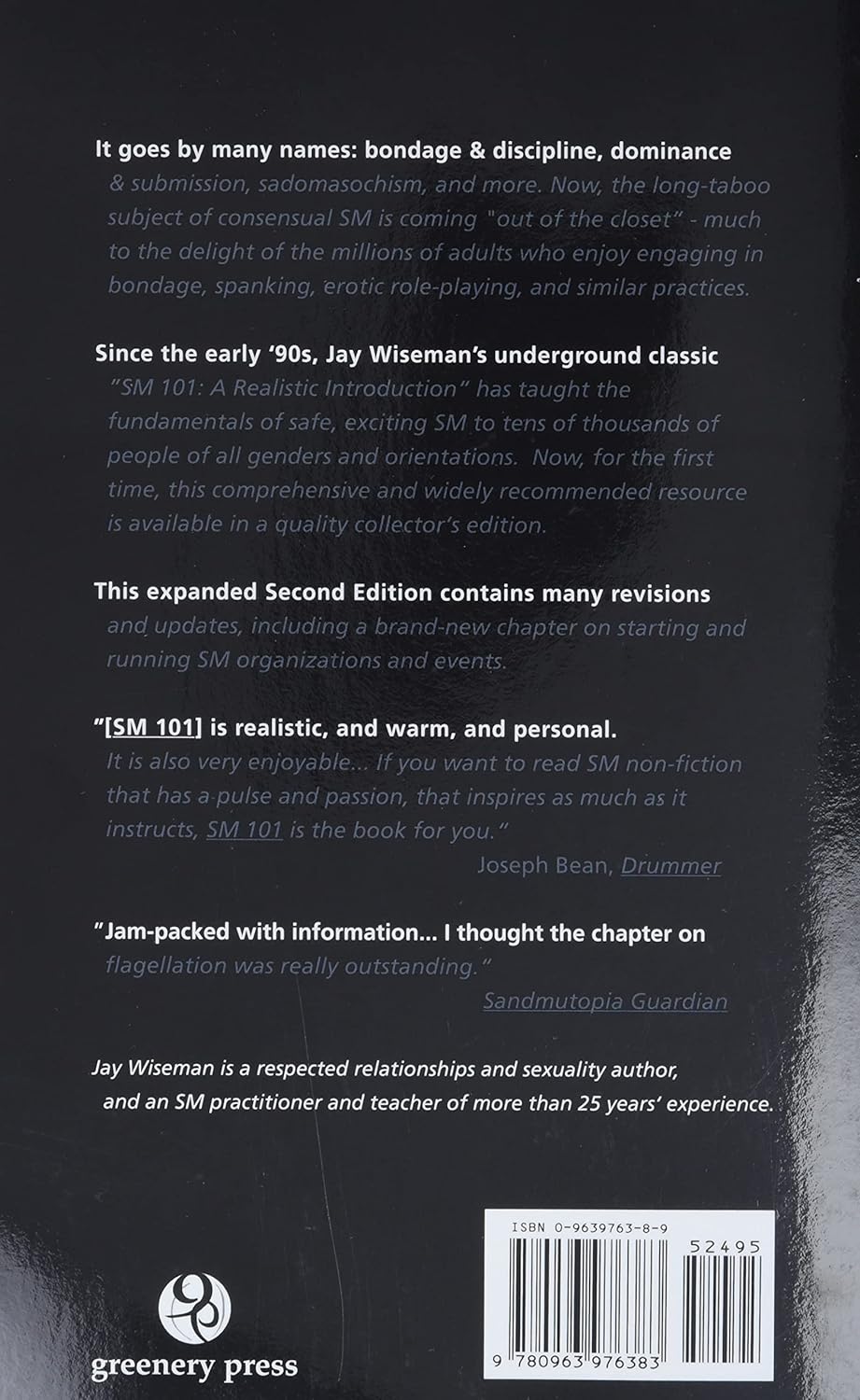 It goes by many names: bondage & discipline, dominance & submission, sadomasochism, and more. Now, the long-taboo subject of consensual SM is coming "out of the closet" - much to the delight of the millions of adults who enjoy engaging in bondage, spanking, erotic role-playing, and similar practices.

Since the early '90s, Jay Wiseman's underground classic "SM 101: A Realistic Introduction" has taught the fundamentals of safe, exciting SM to tens of thousands of people of all genders and orientations. Now, for the first time, this comprehensive and widely recommended resource is available in a quality collector's edition.

This expanded Second Edition contains many revisions and updates, including a brand-new chapter on starting and running SM organizations and events.

"[SM 101] is realistic, and warm, and personal. It is also very enjoyable... If you want to read SM non-fiction that has a pulse and passion, that inspires as much as it instructs, SM 101 is the book for you."

Joseph Bean, Drummer

"Jam-packed with information... I thought the chapter on flagellation was really outstanding."

Sandmutopia Guardian

Jay Wiseman is a respected relationships and sexuality author, and an SM practitioner and teacher of more than 25 years' experience.

greenery press

ISBN 0-9639763-8-9

52495

9 780963 976383